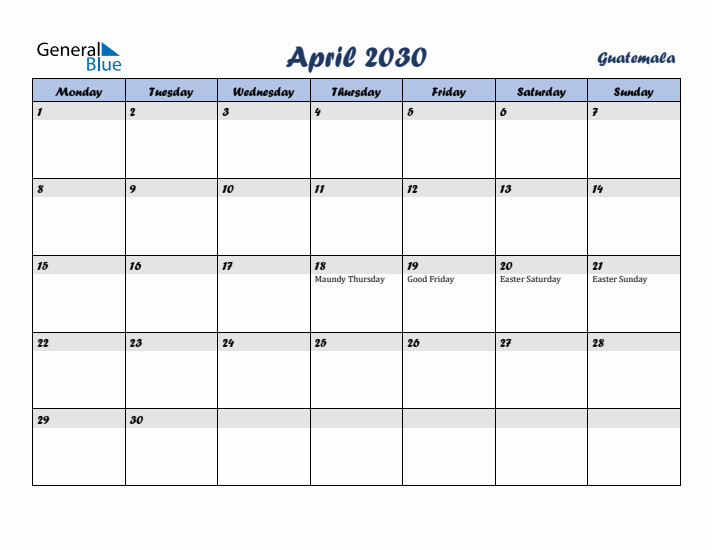 General Blue

April 2030

Guatemala

| Monday | Tuesday | Wednesday | Thursday | Friday | Saturday | Sunday |
|---|---|---|---|---|---|---|
| 1 | 2 | 3 | 4 | 5 | 6 | 7 |
| 8 | 9 | 10 | 11 | 12 | 13 | 14 |
| 15 | 16 | 17 | 18 Maundy Thursday | 19 Good Friday | 20 Easter Saturday | 21 Easter Sunday |
| 22 | 23 | 24 | 25 | 26 | 27 | 28 |
| 29 | 30 | | | | | |